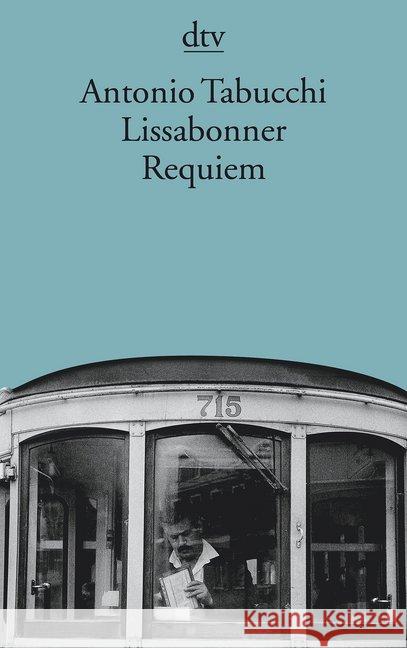 dtv

Antonio Tabucchi
Lissabonner
Requiem

715